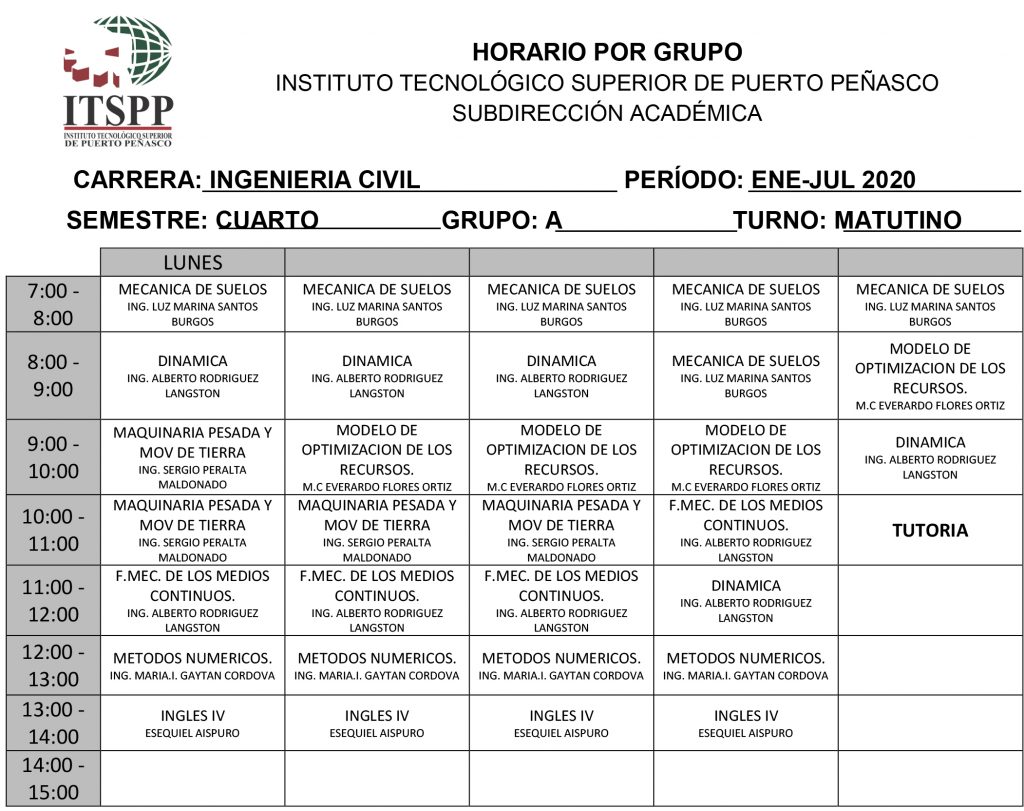 ITSPP
INSTITUTO TECNOLÓGICO SUPERIOR DE PUERTO PEÑASCO

HORARIO POR GRUPO
INSTITUTO TECNOLÓGICO SUPERIOR DE PUERTO PEÑASCO
SUBDIRECCIÓN ACADÉMICA

CARRERA: INGENIERIA CIVIL PERÍODO: ENE-JUL 2020
SEMESTRE: CUARTO GRUPO: A TURNO: MATUTINO

| | LUNES | | | | |
|---|---|---|---|---|---|
| 7:00 - 8:00 | MECANICA DE SUELOS ING. LUZ MARINA SANTOS BURGOS | MECANICA DE SUELOS ING. LUZ MARINA SANTOS BURGOS | MECANICA DE SUELOS ING. LUZ MARINA SANTOS BURGOS | MECANICA DE SUELOS ING. LUZ MARINA SANTOS BURGOS | MECANICA DE SUELOS ING. LUZ MARINA SANTOS BURGOS |
| 8:00 - 9:00 | DINAMICA ING. ALBERTO RODRIGUEZ LANGSTON | DINAMICA ING. ALBERTO RODRIGUEZ LANGSTON | DINAMICA ING. ALBERTO RODRIGUEZ LANGSTON | MECANICA DE SUELOS ING. LUZ MARINA SANTOS BURGOS | MODELO DE OPTIMIZACION DE LOS RECURSOS. M.C EVERARDO FLORES ORTIZ |
| 9:00 - 10:00 | MAQUINARIA PESADA Y MOV DE TIERRA ING. SERGIO PERALTA MALDONADO | MODELO DE OPTIMIZACION DE LOS RECURSOS. M.C EVERARDO FLORES ORTIZ | MODELO DE OPTIMIZACION DE LOS RECURSOS. M.C EVERARDO FLORES ORTIZ | MODELO DE OPTIMIZACION DE LOS RECURSOS. M.C EVERARDO FLORES ORTIZ | DINAMICA ING. ALBERTO RODRIGUEZ LANGSTON |
| 10:00 - 11:00 | MAQUINARIA PESADA Y MOV DE TIERRA ING. SERGIO PERALTA MALDONADO | MAQUINARIA PESADA Y MOV DE TIERRA ING. SERGIO PERALTA MALDONADO | MAQUINARIA PESADA Y MOV DE TIERRA ING. SERGIO PERALTA MALDONADO | F.MEC. DE LOS MEDIOS CONTINUOS. ING. ALBERTO RODRIGUEZ LANGSTON | TUTORIA |
| 11:00 - 12:00 | F.MEC. DE LOS MEDIOS CONTINUOS. ING. ALBERTO RODRIGUEZ LANGSTON | F.MEC. DE LOS MEDIOS CONTINUOS. ING. ALBERTO RODRIGUEZ LANGSTON | F.MEC. DE LOS MEDIOS CONTINUOS. ING. ALBERTO RODRIGUEZ LANGSTON | DINAMICA ING. ALBERTO RODRIGUEZ LANGSTON | |
| 12:00 - 13:00 | METODOS NUMERICOS. ING. MARIA.I. GAYTAN CORDOVA | METODOS NUMERICOS. ING. MARIA.I. GAYTAN CORDOVA | METODOS NUMERICOS. ING. MARIA.I. GAYTAN CORDOVA | METODOS NUMERICOS. ING. MARIA.I. GAYTAN CORDOVA | |
| 13:00 - 14:00 | INGLES IV ESEQUIEL AISPURO | INGLES IV ESEQUIEL AISPURO | INGLES IV ESEQUIEL AISPURO | INGLES IV ESEQUIEL AISPURO | |
| 14:00 - 15:00 | | | | | |